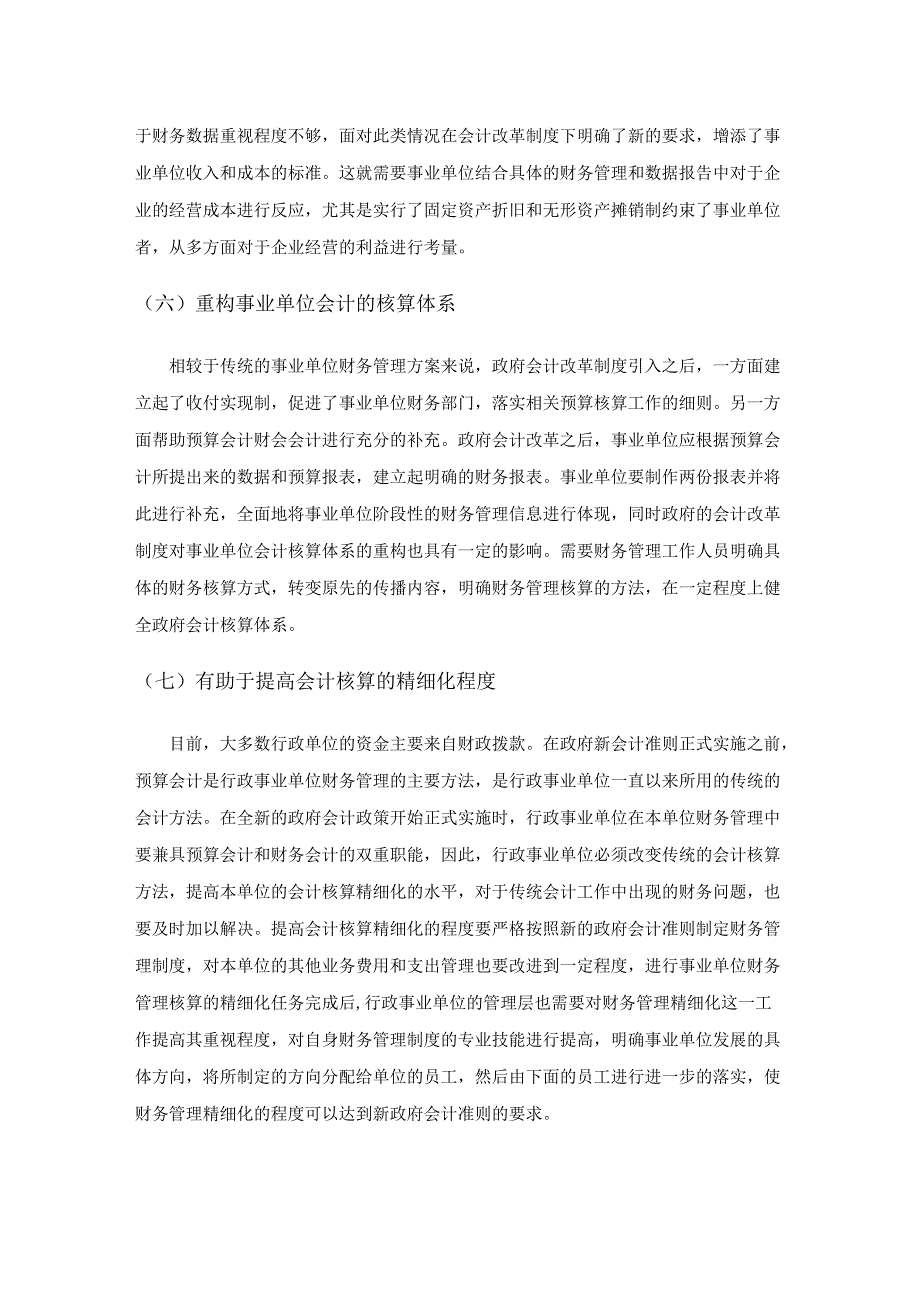 于财务数据重视程度不够，面对此类情况在会计改革制度下明确了新的要求，增添了事业单位收入和成本的标准。这就需要事业单位结合具体的财务管理和数据报告中对于企业的经营成本进行反应，尤其是实行了固定资产折旧和无形资产摊销制约束了事业单位者，从多方面对于企业经营的利益进行考量。

（六）重构事业单位会计的核算体系

相较于传统的事业单位财务管理方案来说，政府会计改革制度引入之后，一方面建立起了收付实现制，促进了事业单位财务部门，落实相关预算核算工作的细则。另一方面帮助预算会计财会会计进行充分的补充。政府会计改革之后，事业单位应根据预算会计所提出来的数据和预算报表，建立起明确的财务报表。事业单位要制作两份报表并将此进行补充，全面地将事业单位阶段性的财务管理信息进行体现，同时政府的会计改革制度对事业单位会计核算体系的重构也具有一定的影响。需要财务管理工作人员明确具体的财务核算方式，转变原先的传播内容，明确财务管理核算的方法，在一定程度上健全政府会计核算体系。

（七）有助于提高会计核算的精细化程度

目前，大多数行政单位的资金主要来自财政拨款。在政府新会计准则正式实施之前，预算会计是行政事业单位财务管理的主要方法，是行政事业单位一直以来所用的传统的会计方法。在全新的政府会计政策开始正式实施时，行政事业单位在本单位财务管理中要兼具预算会计和财务会计的双重职能，因此，行政事业单位必须改变传统的会计核算方法，提高本单位的会计核算精细化的水平，对于传统会计工作中出现的财务问题，也要及时加以解决。提高会计核算精细化的程度要严格按照新的政府会计准则制定财务管理制度，对本单位的其他业务费用和支出管理也要改进到一定程度，进行事业单位财务管理核算的精细化任务完成后，行政事业单位的管理层也需要对财务管理精细化这一工作提高其重视程度，对自身财务管理制度的专业技能进行提高，明确事业单位发展的具体方向，将所制定的方向分配给单位的员工，然后由下面的员工进行进一步的落实，使财务管理精细化的程度可以达到新政府会计准则的要求。